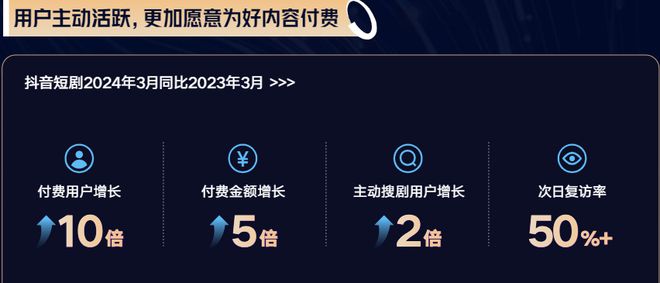 用户主动活跃，更加愿意为好内容付费

抖音短剧2024年3月同比2023年3月 >>>

付费用户增长
10倍

付费金额增长
5倍

主动搜剧用户增长
2倍

次日复访率
50%+